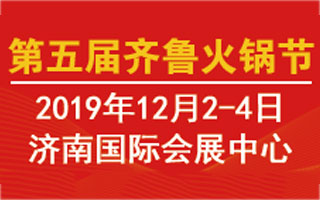 第五届齐鲁火锅节

2019年12月2-4日

济南国际会展中心